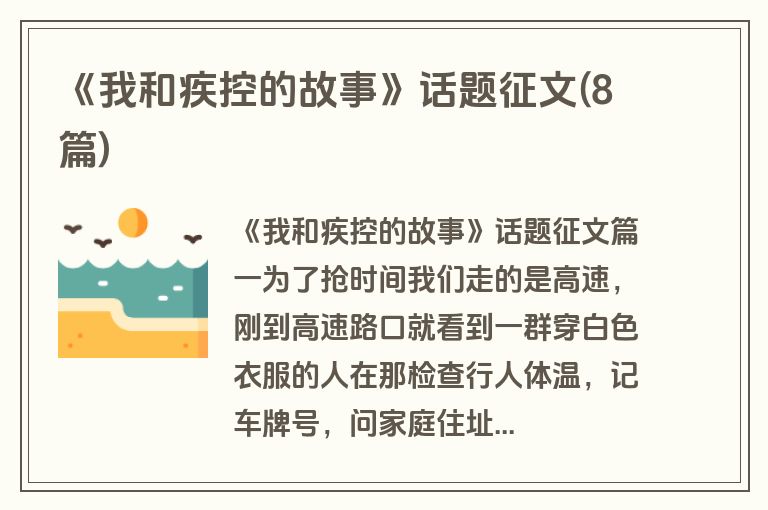 《我和疾控的故事》话题征文(8篇)

《我和疾控的故事》话题征文篇一为了抢时间我们走的是高速，刚到高速路口就看到一群穿白色衣服的人在那检查行人体温，记车牌号，问家庭住址...